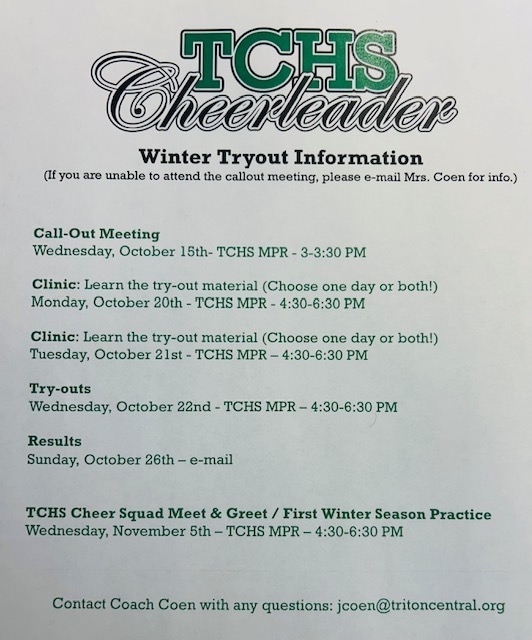 TCHS
Cheerleader

Winter Tryout Information
(If you are unable to attend the callout meeting, please e-mail Mrs. Coen for info.)

Call-Out Meeting
Wednesday, October 15th- TCHS MPR - 3-3:30 PM

Clinic: Learn the try-out material (Choose one day or both!)
Monday, October 20th - TCHS MPR - 4:30-6:30 PM

Clinic: Learn the try-out material (Choose one day or both!)
Tuesday, October 21st - TCHS MPR – 4:30-6:30 PM

Try-outs
Wednesday, October 22nd - TCHS MPR – 4:30-6:30 PM

Results
Sunday, October 26th – e-mail

TCHS Cheer Squad Meet & Greet / First Winter Season Practice
Wednesday, November 5th – TCHS MPR – 4:30-6:30 PM

Contact Coach Coen with any questions: jcoen@tritoncentral.org